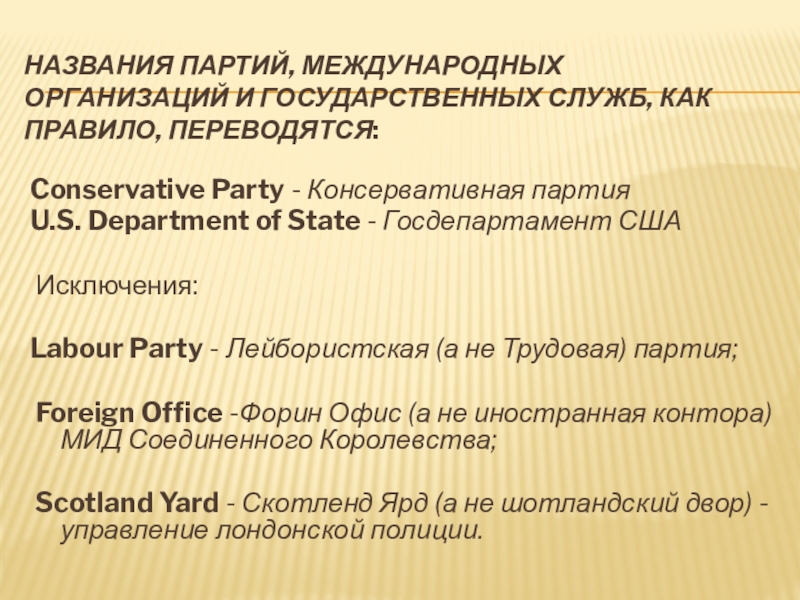 НАЗВАНИЯ ПАРТИЙ, МЕЖДУНАРОДНЫХ ОРГАНИЗАЦИЙ И ГОСУДАРСТВЕННЫХ СЛУЖБ, КАК ПРАВИЛО, ПЕРЕВОДЯТСЯ:

Conservative Party - Консервативная партия
U.S. Department of State - Госдепартамент США

Исключения:

Labour Party - Лейбористская (а не Трудовая) партия;

Foreign Office -Форин Офис (а не иностранная контора) МИД Соединенного Королевства;

Scotland Yard - Скотленд Ярд (а не шотландский двор) - управление лондонской полиции.